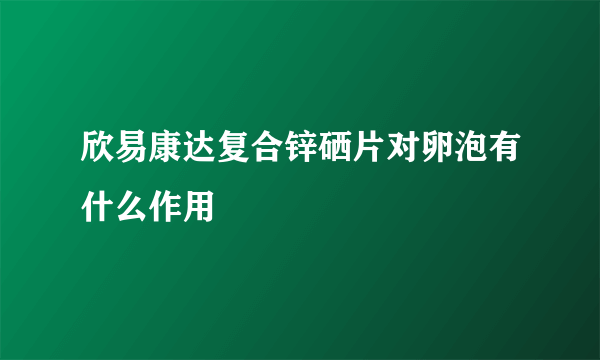 欣易康达复合锌硒片对卵泡有什么作用